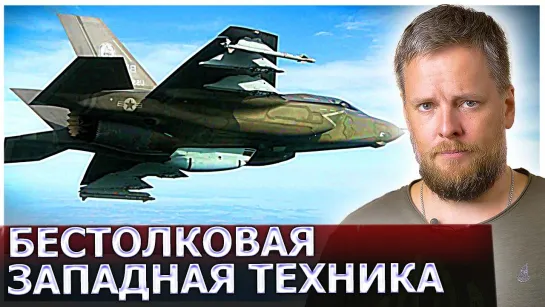 БЕСТОЛКОВАЯ
ЗАПАДНАЯ ТЕХНИКА